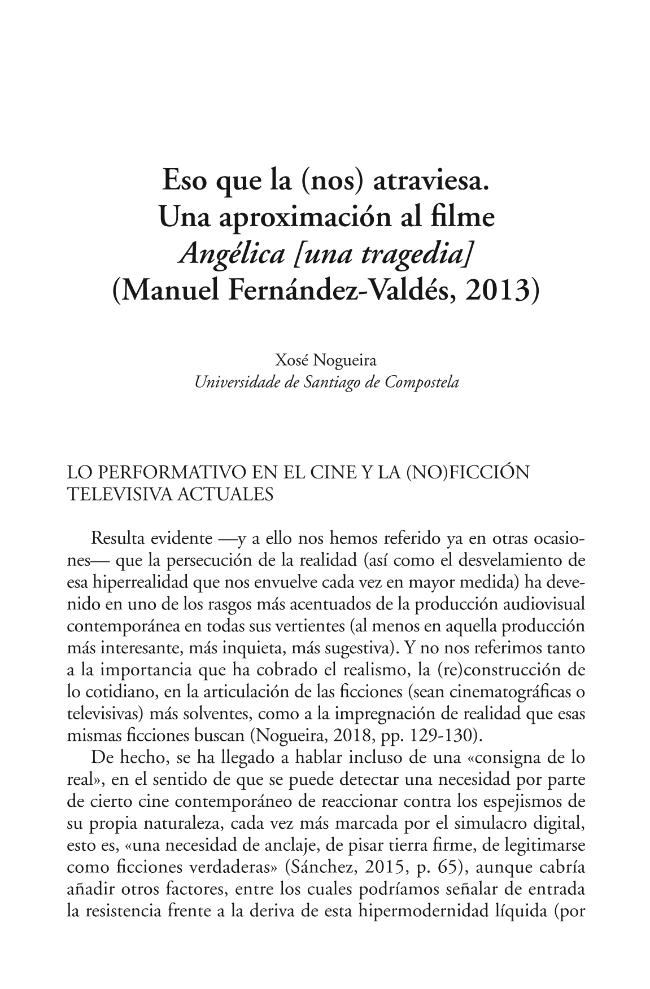 Eso que la (nos) atraviesa.
Una aproximación al filme
Angélica [una tragedia]
(Manuel Fernández-Valdés, 2013)

Xosé Nogueira
Universidade de Santiago de Compostela

LO PERFORMATIVO EN EL CINE Y LA (NO)FICCIÓN TELEVISIVA ACTUALES

Resulta evidente —y a ello nos hemos referido ya en otras ocasiones— que la persecución de la realidad (así como el desvelamiento de esa hiperrealidad que nos envuelve cada vez en mayor medida) ha devenido en uno de los rasgos más acentuados de la producción audiovisual contemporánea en todas sus vertientes (al menos en aquella producción más interesante, más inquieta, más sugestiva). Y no nos referimos tanto a la importancia que ha cobrado el realismo, la (re)construcción de lo cotidiano, en la articulación de las ficciones (sean cinematográficas o televisivas) más solventes, como a la impregnación de realidad que esas mismas ficciones buscan (Nogueira, 2018, pp. 129-130).

De hecho, se ha llegado a hablar incluso de una «consigna de lo real», en el sentido de que se puede detectar una necesidad por parte de cierto cine contemporáneo de reaccionar contra los espejismos de su propia naturaleza, cada vez más marcada por el simulacro digital, esto es, «una necesidad de anclaje, de pisar tierra firme, de legitimarse como ficciones verdaderas» (Sánchez, 2015, p. 65), aunque cabría añadir otros factores, entre los cuales podríamos señalar de entrada la resistencia frente a la deriva de esta hipermodernidad líquida (por